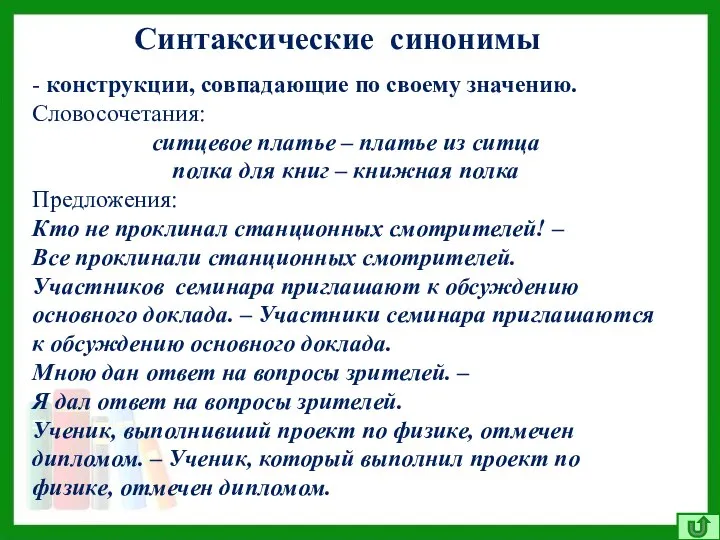 Синтаксические синонимы

- конструкции, совпадающие по своему значению.
Словосочетания:

ситцевое платье – платье из ситца
полка для книг – книжная полка

Предложения:
Кто не проклинал станционных смотрителей! – Все проклинали станционных смотрителей.
Участников семинара приглашают к обсуждению основного доклада. – Участники семинара приглашаются к обсуждению основного доклада.
Мною дан ответ на вопросы зрителей. – Я дал ответ на вопросы зрителей.
Ученик, выполнивший проект по физике, отмечен дипломом. – Ученик, который выполнил проект по физике, отмечен дипломом.